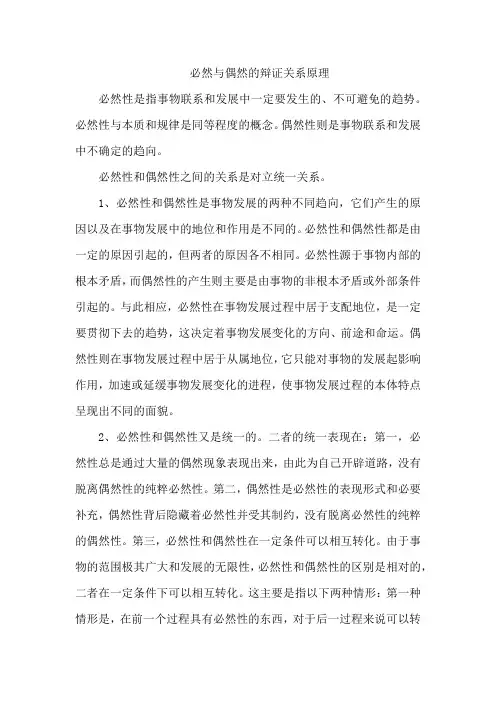 必然与偶然的辩证关系原理

必然性是指事物联系和发展中一定要发生的、不可避免的趋势。必然性与本质和规律是同等程度的概念。偶然性则是事物联系和发展中不确定的趋向。

必然性和偶然性之间的关系是对立统一关系。

1、必然性和偶然性是事物发展的两种不同趋向，它们产生的原因以及在事物发展中的地位和作用是不同的。必然性和偶然性都是由一定的原因引起的，但两者的原因各不相同。必然性源于事物内部的根本矛盾，而偶然性的产生则主要是由事物的非根本矛盾或外部条件引起的。与此相应，必然性在事物发展过程中居于支配地位，是一定要贯彻下去的趋势，这决定着事物发展变化的方向、前途和命运。偶然性则在事物发展过程中居于从属地位，它只能对事物的发展起影响作用，加速或延缓事物发展变化的进程，使事物发展过程的本体特点呈现出不同的面貌。

2、必然性和偶然性又是统一的。二者的统一表现在：第一，必然性总是通过大量的偶然现象表现出来，由此为自己开辟道路，没有脱离偶然性的纯粹必然性。第二，偶然性是必然性的表现形式和必要补充，偶然性背后隐藏着必然性并受其制约，没有脱离必然性的纯粹的偶然性。第三，必然性和偶然性在一定条件可以相互转化。由于事物的范围极其广大和发展的无限性，必然性和偶然性的区别是相对的，二者在一定条件下可以相互转化。这主要是指以下两种情形：第一种情形是，在前一个过程具有必然性的东西，对于后一过程来说可以转